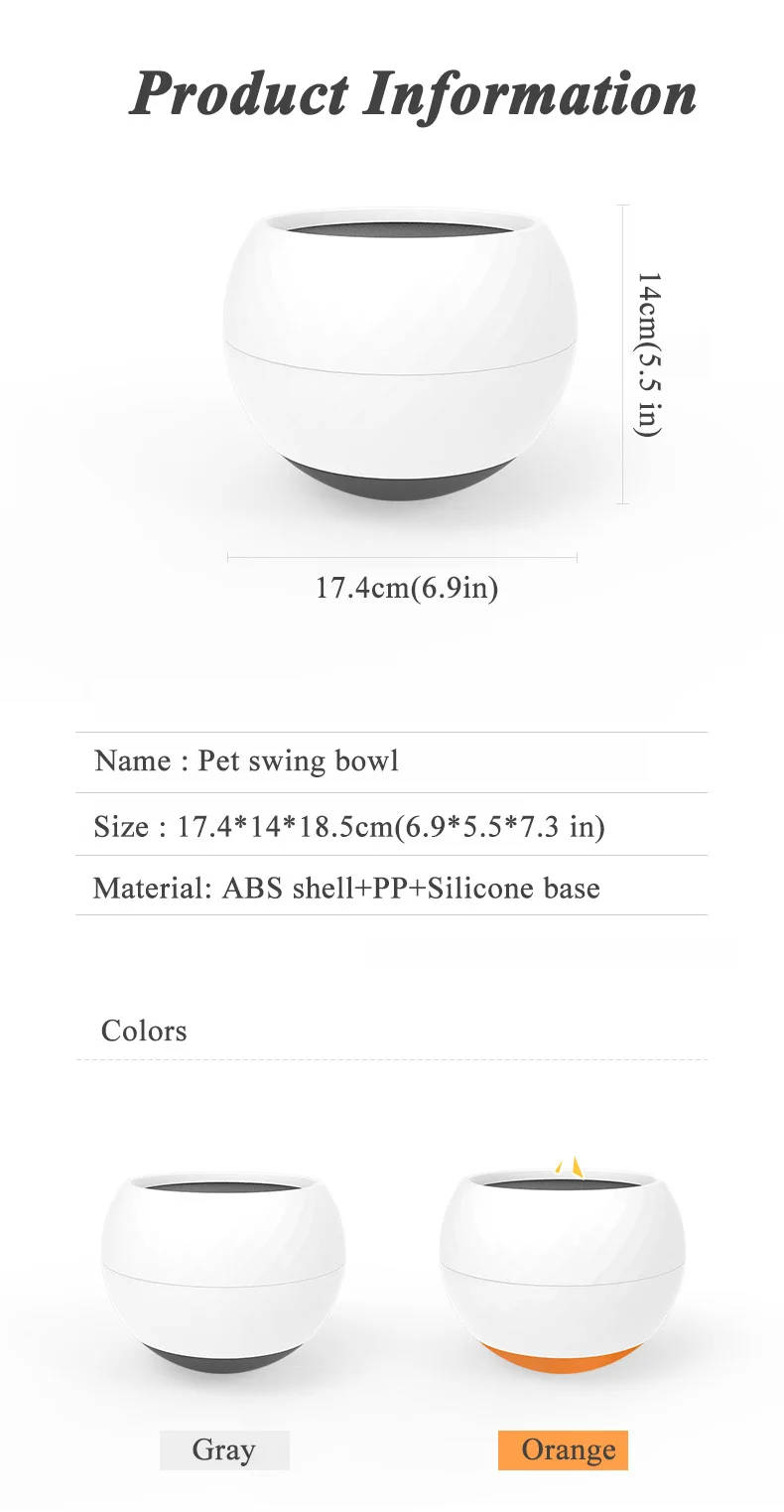 Product Information

14cm(5.5 in)

17.4cm(6.9in)

Name : Pet swing bowl

Size : 17.4*14*18.5cm(6.9*5.5*7.3 in)

Material: ABS shell+PP+Silicone base

Colors

Gray

Orange